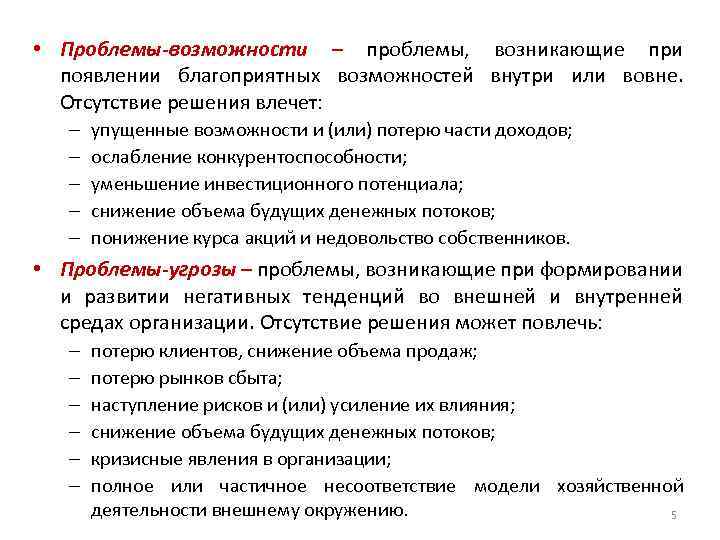 • Проблемы-возможности – проблемы, возникающие при появлении благоприятных возможностей внутри или вовне. Отсутствие решения влечет:
– упущенные возможности и (или) потерю части доходов;
– ослабление конкурентоспособности;
– уменьшение инвестиционного потенциала;
– снижение объема будущих денежных потоков;
– понижение курса акций и недовольство собственников.

• Проблемы-угрозы – проблемы, возникающие при формировании и развитии негативных тенденций во внешней и внутренней средах организации. Отсутствие решения может повлечь:
– потерю клиентов, снижение объема продаж;
– потерю рынков сбыта;
– наступление рисков и (или) усиление их влияния;
– снижение объема будущих денежных потоков;
– кризисные явления в организации;
– полное или частичное несоответствие модели хозяйственной деятельности внешнему окружению.

5